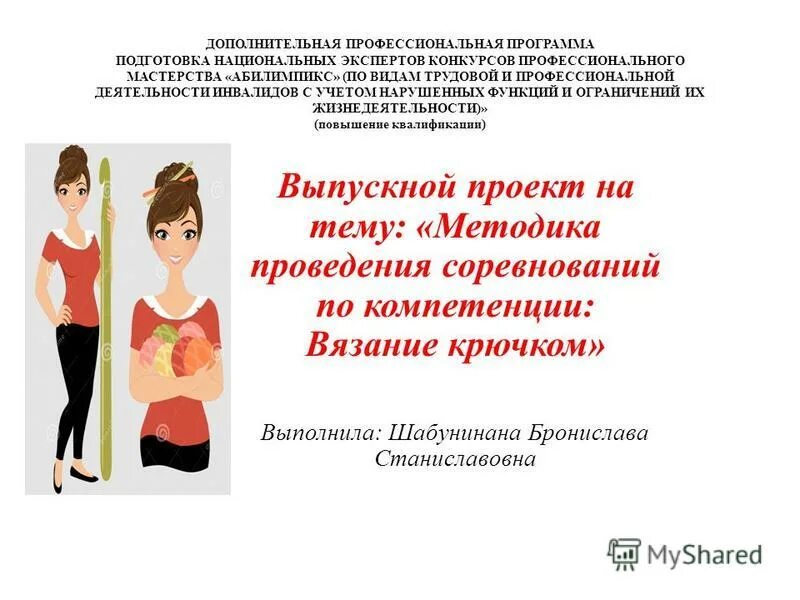 ДОПОЛНИТЕЛЬНАЯ ПРОФЕССИОНАЛЬНАЯ ПРОГРАММА
ПОДГОТОВКА НАЦИОНАЛЬНЫХ ЭКСПЕРТОВ КОНКУРСОВ ПРОФЕССИОНАЛЬНОГО МАСТЕРСТВА «АБИЛИМПИКС» (ПО ВИДАМ ТРУДОВОЙ И ПРОФЕССИОНАЛЬНОЙ ДЕЯТЕЛЬНОСТИ ИНВАЛИДОВ С УЧЕТОМ НАРУШЕННЫХ ФУНКЦИЙ И ОГРАНИЧЕНИЙ ИХ ЖИЗНЕДЕЯТЕЛЬНОСТИ)»
(повышение квалификации)

Выпускной проект на тему: «Методика проведения соревнований по компетенции: Вязание крючком»

Выполнила: Шабунинана Бронислава Станиславовна

MyShared